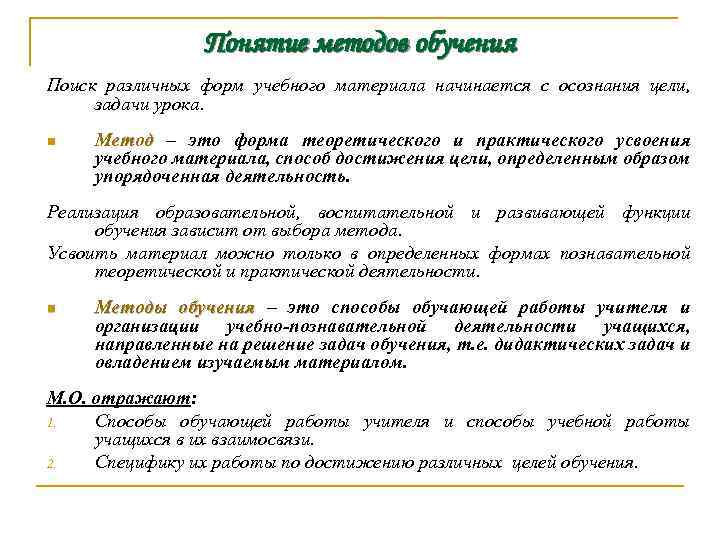 Понятие методов обучения

Поиск различных форм учебного материала начинается с осознания цели, задачи урока.

Метод – это форма теоретического и практического усвоения учебного материала, способ достижения цели, определенным образом упорядоченная деятельность.

Реализация образовательной, воспитательной и развивающей функции обучения зависит от выбора метода.

Усвоить материал можно только в определенных формах познавательной теоретической и практической деятельности.

Методы обучения – это способы обучающей работы учителя и организации учебно-познавательной деятельности учащихся, направленные на решение задач обучения, т.е. дидактических задач и овладением изучаемым материалом.

М.О. отражают:

1. Способы обучающей работы учителя и способы учебной работы учащихся в их взаимосвязи.
2. Специфику их работы по достижению различных целей обучения.